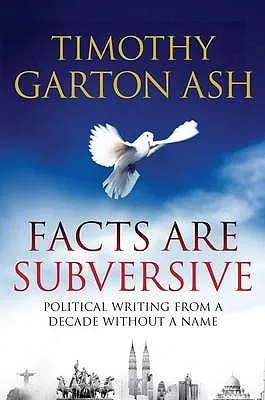 TIMOTHY GARTON ASH

FACTS ARE SUBVERSIVE

POLITICAL WRITING FROM A DECADE WITHOUT A NAME